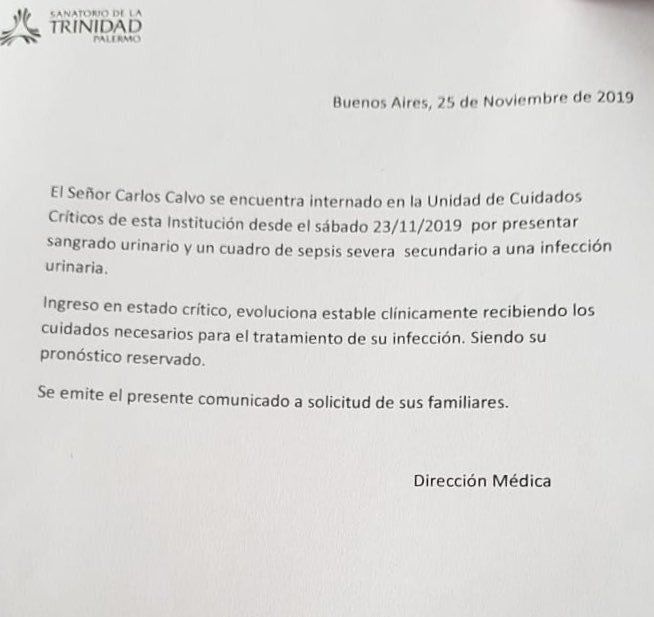 SANATORIO DE LA
TRINIDAD
PALERMO

Buenos Aires, 25 de Noviembre de 2019

El Señor Carlos Calvo se encuentra internado en la Unidad de Cuidados Críticos de esta Institución desde el sábado 23/11/2019 por presentar sangrado urinario y un cuadro de sepsis severa secundario a una infección urinaria.

Ingreso en estado crítico, evoluciona estable clínicamente recibiendo los cuidados necesarios para el tratamiento de su infección. Siendo su pronóstico reservado.

Se emite el presente comunicado a solicitud de sus familiares.

Dirección Médica